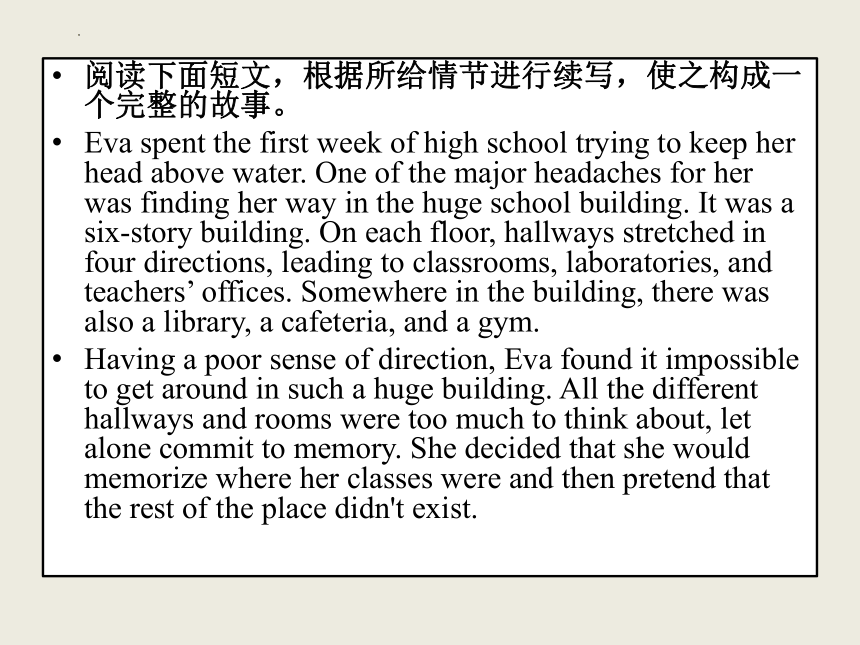 • 阅读下面短文，根据所给情节进行续写，使之构成一个完整的故事。

• Eva spent the first week of high school trying to keep her head above water. One of the major headaches for her was finding her way in the huge school building. It was a six-story building. On each floor, hallways stretched in four directions, leading to classrooms, laboratories, and teachers’ offices. Somewhere in the building, there was also a library, a cafeteria, and a gym.

• Having a poor sense of direction, Eva found it impossible to get around in such a huge building. All the different hallways and rooms were too much to think about, let alone commit to memory. She decided that she would memorize where her classes were and then pretend that the rest of the place didn't exist.